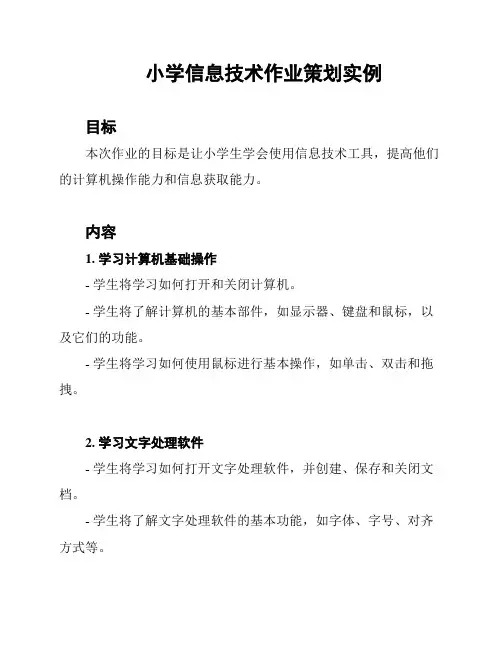 小学信息技术作业策划实例

目标

本次作业的目标是让小学生学会使用信息技术工具，提高他们的计算机操作能力和信息获取能力。

内容

1. 学习计算机基础操作

- 学生将学习如何打开和关闭计算机。

- 学生将了解计算机的基本部件，如显示器、键盘和鼠标，以及它们的功能。

- 学生将学习如何使用鼠标进行基本操作，如单击、双击和拖拽。

2. 学习文字处理软件

- 学生将学习如何打开文字处理软件，并创建、保存和关闭文档。

- 学生将了解文字处理软件的基本功能，如字体、字号、对齐方式等。